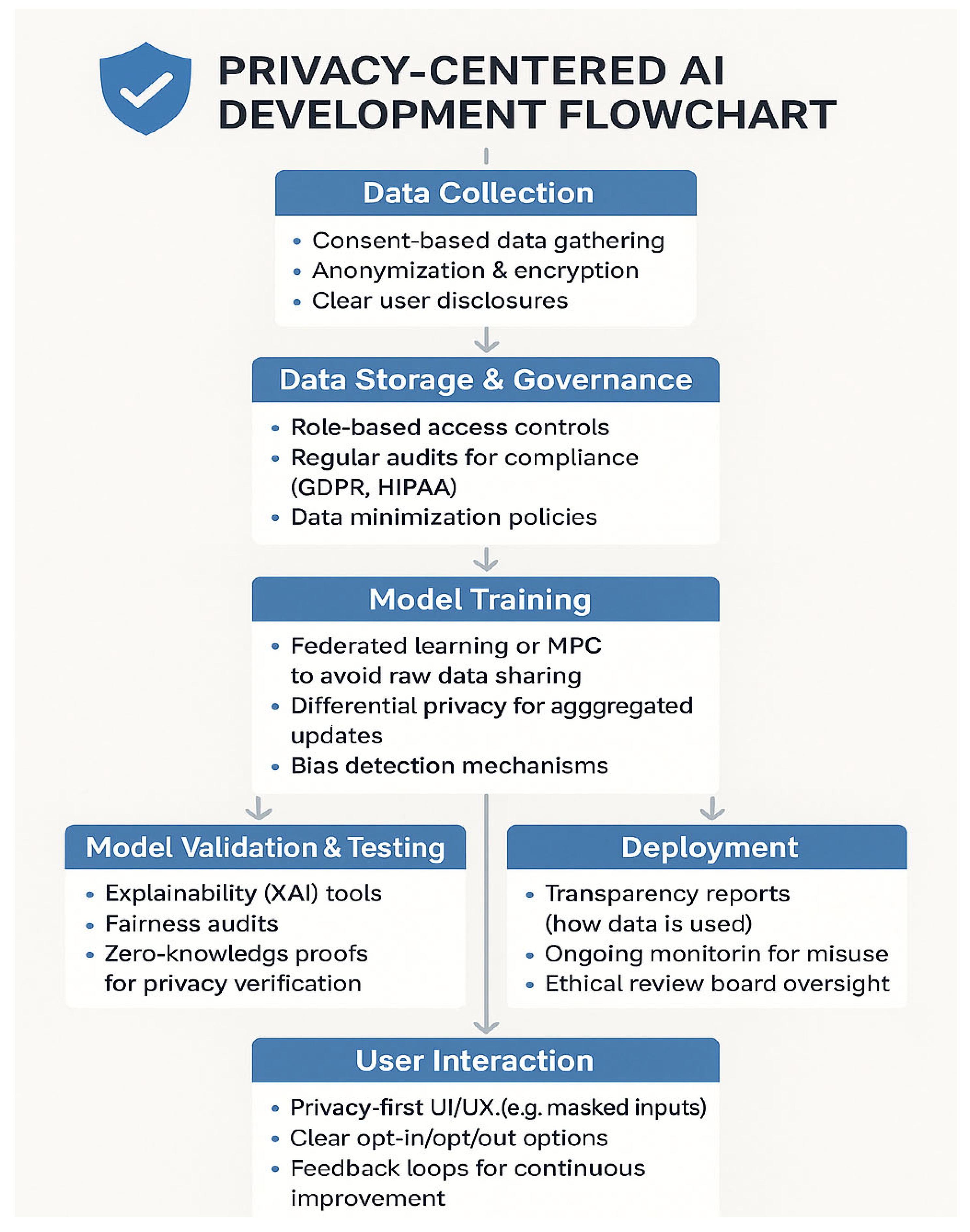 PRIVACY-CENTERED AI DEVELOPMENT FLOWCHART

Data Collection
• Consent-based data gathering
• Anonymization & encryption
• Clear user disclosures

Data Storage & Governance
• Role-based access controls
• Regular audits for compliance (GDPR, HIPAA)
• Data minimization policies

Model Training
• Federated learning or MPC to avoid raw data sharing
• Differential privacy for agggregated updates
• Bias detection mechanisms

Model Validation & Testing
• Explainability (XAI) tools
• Fairness audits
• Zero-knowledgs proofs for privacy verification

Deployment
• Transparency reports (how data is used)
• Ongoing monitorin for misuse
• Ethical review board oversight

User Interaction
• Privacy-first UI/UX.(e.g. masked inputs)
• Clear opt-in/opt/out options
• Feedback loops for continuous improvement